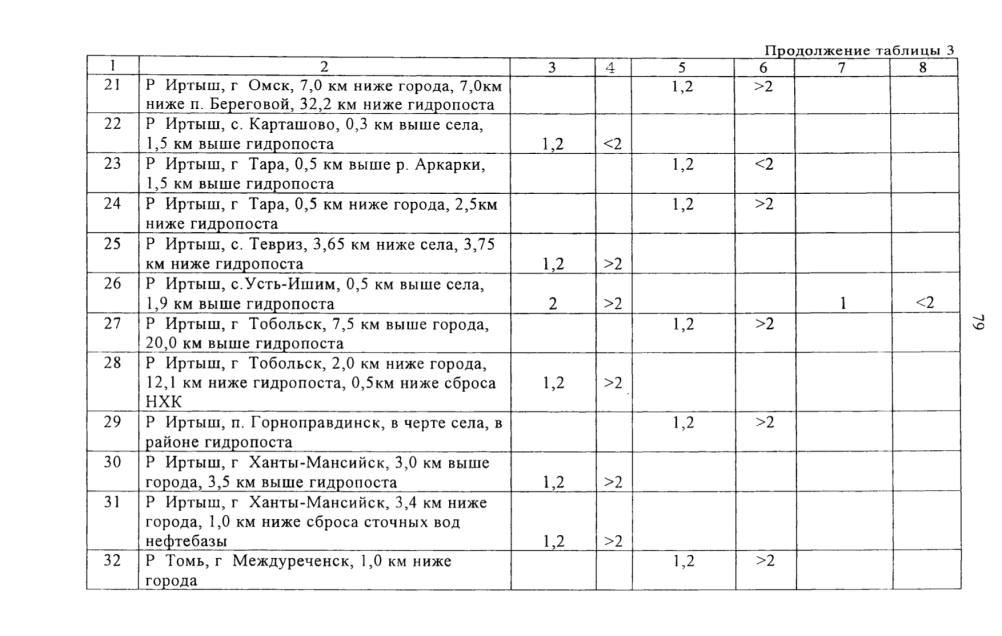 Продолжение таблицы 3

| 1 | 2 | 3 | 4 | 5 | 6 | 7 | 8 |
|---|---|---|---|---|---|---|---|
| 21 | Р Иртыш, г Омск, 7,0 км ниже города, 7,0км ниже п. Береговой, 32,2 км ниже гидропоста | | | 1,2 | >2 | | |
| 22 | Р Иртыш, с. Карташово, 0,3 км выше села, 1,5 км выше гидропоста | 1,2 | <2 | | | | |
| 23 | Р Иртыш, г Тара, 0,5 км выше р. Аркарки, 1,5 км выше гидропоста | | | 1,2 | <2 | | |
| 24 | Р Иртыш, г Тара, 0,5 км ниже города, 2,5км ниже гидропоста | | | 1,2 | >2 | | |
| 25 | Р Иртыш, с. Тевриз, 3,65 км ниже села, 3,75 км ниже гидропоста | 1,2 | >2 | | | | |
| 26 | Р Иртыш, с.Усть-Ишим, 0,5 км выше села, 1,9 км выше гидропоста | 2 | >2 | | | 1 | <2 |
| 27 | Р Иртыш, г Тобольск, 7,5 км выше города, 20,0 км выше гидропоста | | | 1,2 | >2 | | |
| 28 | Р Иртыш, г Тобольск, 2,0 км ниже города, 12,1 км ниже гидропоста, 0,5км ниже сброса НХК | 1,2 | >2 | | | | |
| 29 | Р Иртыш, п. Горноправдинск, в черте села, в районе гидропоста | | | 1,2 | >2 | | |
| 30 | Р Иртыш, г Ханты-Мансийск, 3,0 км выше города, 3,5 км выше гидропоста | 1,2 | >2 | | | | |
| 31 | Р Иртыш, г Ханты-Мансийск, 3,4 км ниже города, 1,0 км ниже сброса сточных вод нефтебазы | 1,2 | >2 | | | | |
| 32 | Р Томь, г Междуреченск, 1,0 км ниже города | | | 1,2 | >2 | | |

79